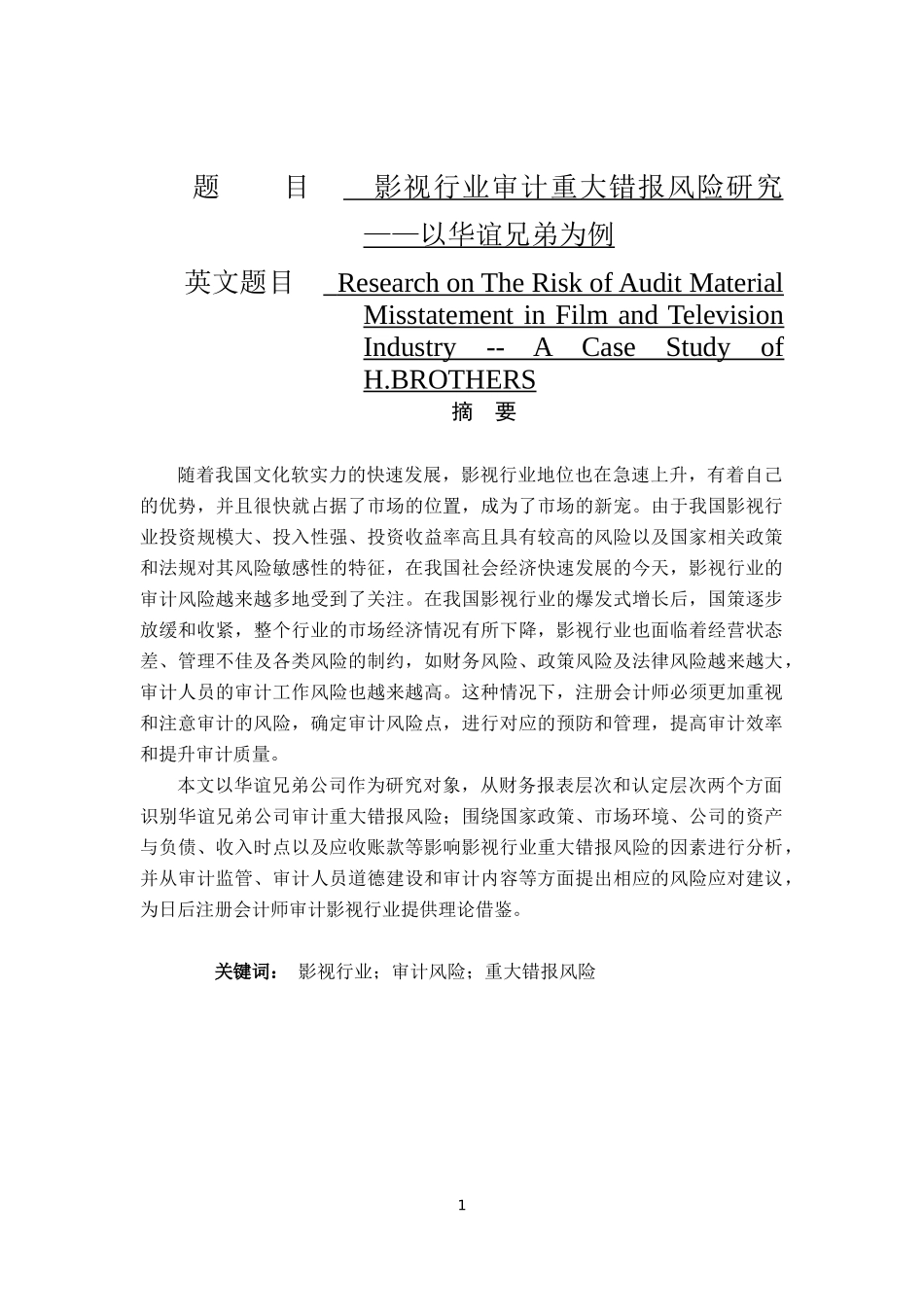 题　　目　影视行业审计重大错报风险研究——以华谊兄弟为例

英文题目　Research on The Risk of Audit Material Misstatement in Film and Television Industry -- A Case Study of H.BROTHERS

摘　要

随着我国文化软实力的快速发展，影视行业地位也在急速上升，有着自己的优势，并且很快就占据了市场的位置，成为了市场的新宠。由于我国影视行业投资规模大、投入性强、投资收益率高且具有较高的风险以及国家相关政策和法规对其风险敏感性的特征，在我国社会经济快速发展的今天，影视行业的审计风险越来越多地受到了关注。在我国影视行业的爆发式增长后，国策逐步放缓和收紧，整个行业的市场经济情况有所下降，影视行业也面临着经营状态差、管理不佳及各类风险的制约，如财务风险、政策风险及法律风险越来越大，审计人员的审计工作风险也越来越高。这种情况下，注册会计师必须更加重视和注意审计的风险，确定审计风险点，进行对应的预防和管理，提高审计效率和提升审计质量。

本文以华谊兄弟公司作为研究对象，从财务报表层次和认定层次两个方面识别华谊兄弟公司审计重大错报风险；围绕国家政策、市场环境、公司的资产与负债、收入时点以及应收账款等影响影视行业重大错报风险的因素进行分析，并从审计监管、审计人员道德建设和审计内容等方面提出相应的风险应对建议，为日后注册会计师审计影视行业提供理论借鉴。

关键词：　影视行业；审计风险；重大错报风险

1